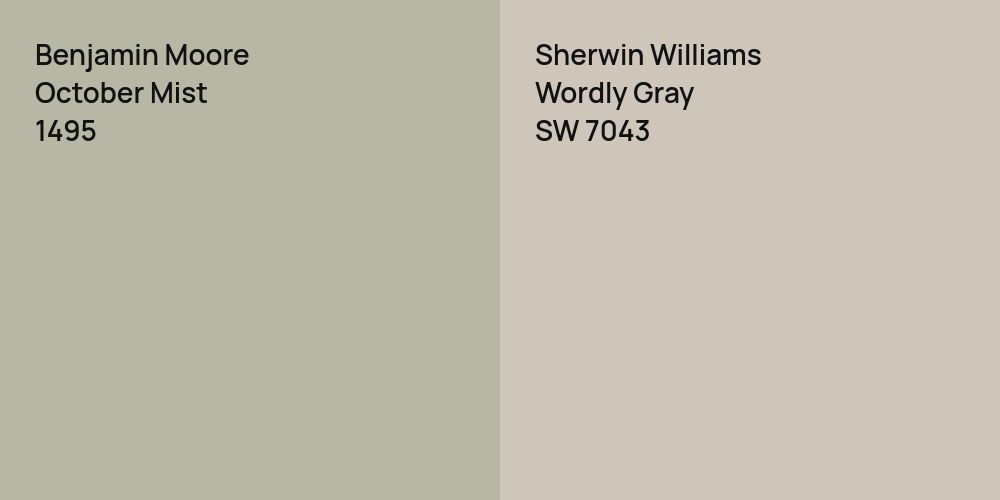 Benjamin Moore
October Mist
1495

Sherwin Williams
Wordly Gray
SW 7043